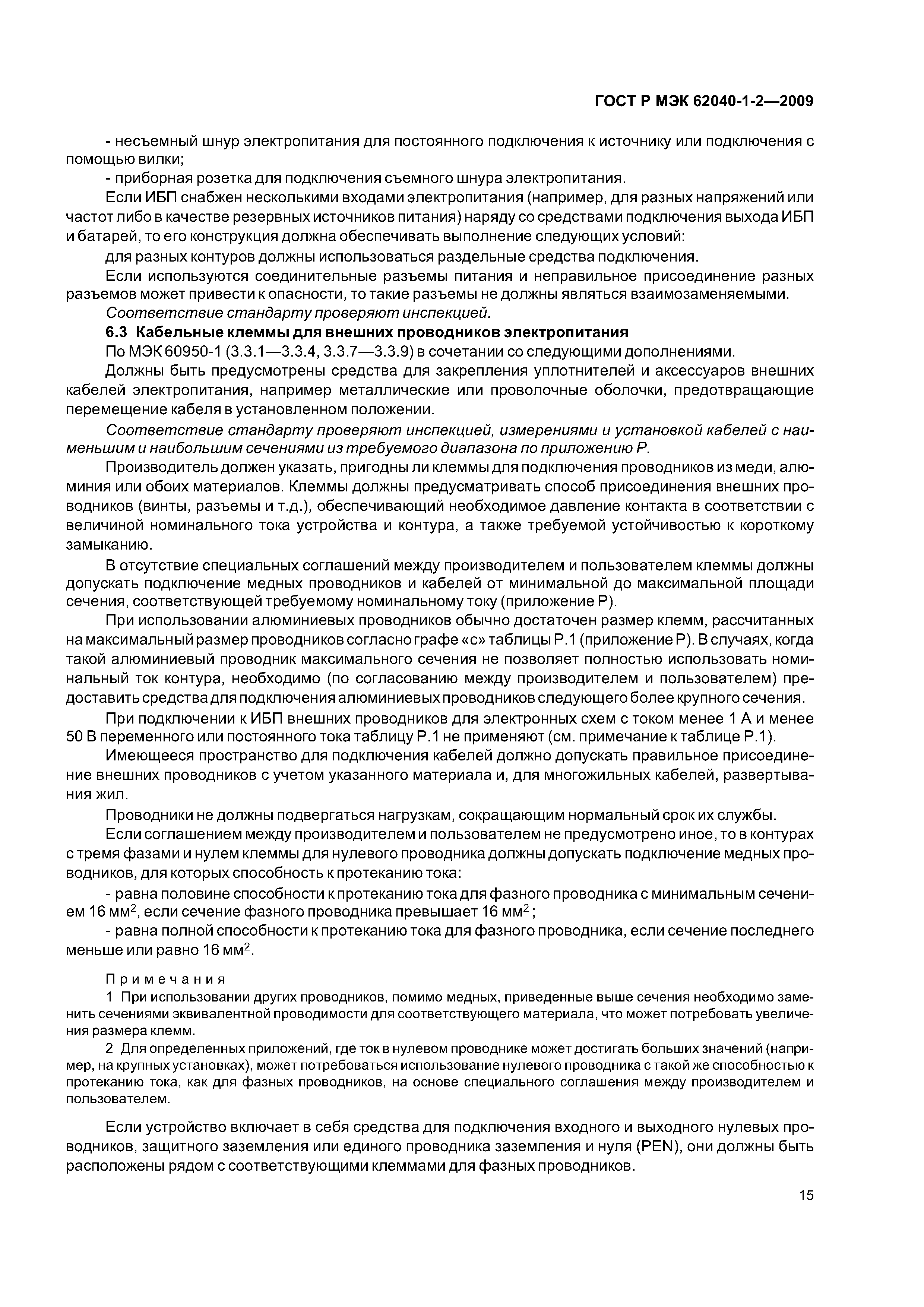 ГОСТ Р МЭК 62040-1-2—2009

- несъемный шнур электропитания для постоянного подключения к источнику или подключения с помощью вилки;

- приборная розетка для подключения съемного шнура электропитания.

Если ИБП снабжен несколькими входами электропитания (например, для разных напряжений или частот либо в качестве резервных источников питания) наряду со средствами подключения выхода ИБП и батарей, то его конструкция должна обеспечивать выполнение следующих условий:

для разных контуров должны использоваться раздельные средства подключения.

Если используются соединительные разъемы питания и неправильное присоединение разных разъемов может привести к опасности, то такие разъемы не должны являться взаимозаменяемыми.

Соответствие стандарту проверяют инспекцией.

6.3 Кабельные клеммы для внешних проводников электропитания

По МЭК 60950-1 (3.3.1—3.3.4, 3.3.7—3.3.9) в сочетании со следующими дополнениями.

Должны быть предусмотрены средства для закрепления уплотнителей и аксессуаров внешних кабелей электропитания, например металлические или проволочные оболочки, предотвращающие перемещение кабеля в установленном положении.

Соответствие стандарту проверяют инспекцией, измерениями и установкой кабелей с наименьшим и наибольшим сечениями из требуемого диапазона по приложению Р.

Производитель должен указать, пригодны ли клеммы для подключения проводников из меди, алюминия или обоих материалов. Клеммы должны предусматривать способ присоединения внешних проводников (винты, разъемы и т.д.), обеспечивающий необходимое давление контакта в соответствии с величиной номинального тока устройства и контура, а также требуемой устойчивостью к короткому замыканию.

В отсутствие специальных соглашений между производителем и пользователем клеммы должны допускать подключение медных проводников и кабелей от минимальной до максимальной площади сечения, соответствующей требуемому номинальному току (приложение Р).

При использовании алюминиевых проводников обычно достаточен размер клемм, рассчитанных на максимальный размер проводников согласно графе «с» таблицы Р.1 (приложение Р). В случаях, когда такой алюминиевый проводник максимального сечения не позволяет полностью использовать номинальный ток контура, необходимо (по согласованию между производителем и пользователем) предоставить средства для подключения алюминиевых проводников следующего более крупного сечения.

При подключении к ИБП внешних проводников для электронных схем с током менее 1 А и менее 50 В переменного или постоянного тока таблицу Р.1 не применяют (см. примечание к таблице Р.1).

Имеющееся пространство для подключения кабелей должно допускать правильное присоединение внешних проводников с учетом указанного материала и, для многожильных кабелей, развертывания жил.

Проводники не должны подвергаться нагрузкам, сокращающим нормальный срок их службы.

Если соглашением между производителем и пользователем не предусмотрено иное, то в контурах с тремя фазами и нулем клеммы для нулевого проводника должны допускать подключение медных проводников, для которых способность к протеканию тока:

- равна половине способности к протеканию тока для фазного проводника с минимальным сечением 16 мм$^2$, если сечение фазного проводника превышает 16 мм$^2$;

- равна полной способности к протеканию тока для фазного проводника, если сечение последнего меньше или равно 16 мм$^2$.

Примечания

1 При использовании других проводников, помимо медных, приведенные выше сечения необходимо заменить сечениями эквивалентной проводимости для соответствующего материала, что может потребовать увеличения размера клемм.

2 Для определенных приложений, где ток в нулевом проводнике может достигать больших значений (например, на крупных установках), может потребоваться использование нулевого проводника с такой же способностью к протеканию тока, как для фазных проводников, на основе специального соглашения между производителем и пользователем.

Если устройство включает в себя средства для подключения входного и выходного нулевых проводников, защитного заземления или единого проводника заземления и нуля (PEN), они должны быть расположены рядом с соответствующими клеммами для фазных проводников.

15